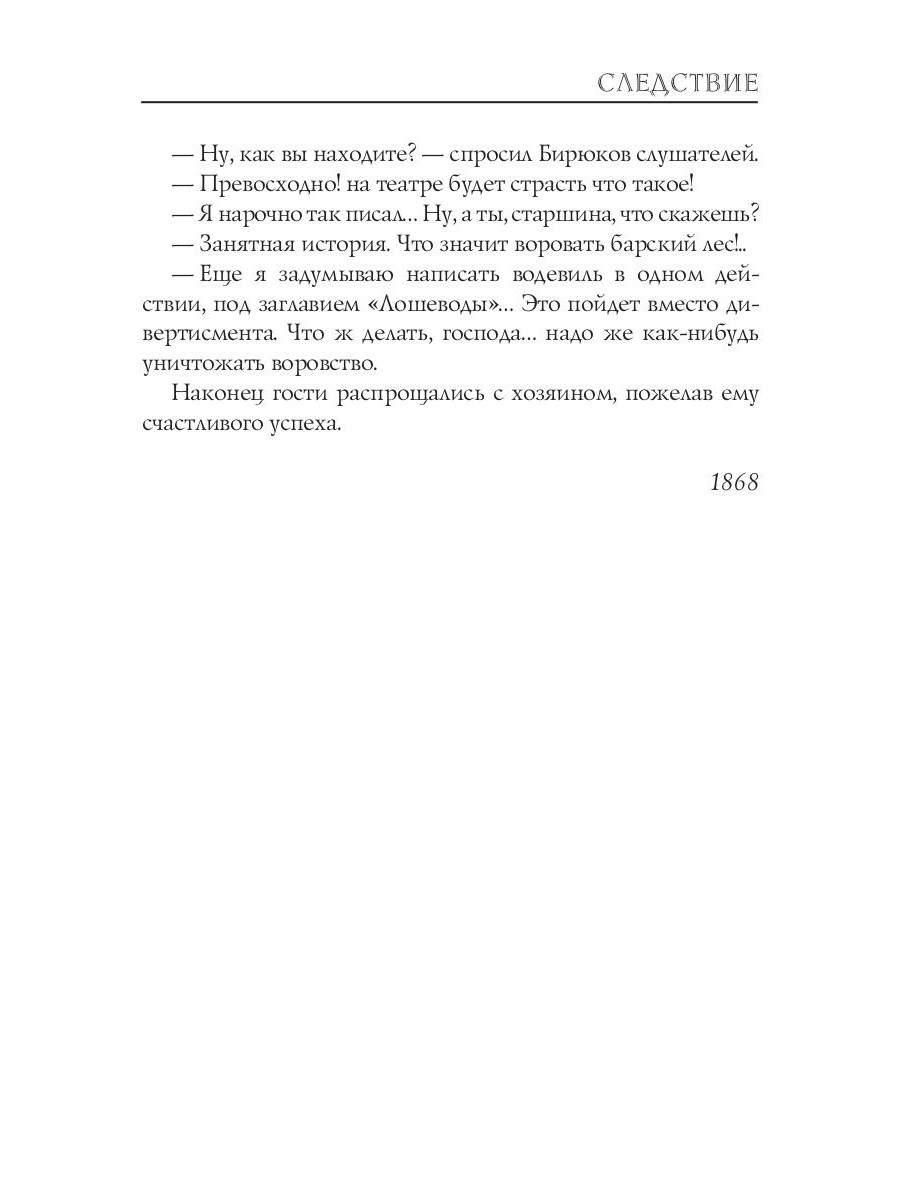 СЛЕДСТВИЕ

— Ну, как вы находите? — спросил Бирюков слушателей.

— Превосходно! на театре будет страсть что такое!

— Я нарочно так писал... Ну, а ты, старшина, что скажешь?

— Занятная история. Что значит воровать барский лес!..

— Еще я задумываю написать водевиль в одном действии, под заглавием «Лошеводы»... Это пойдет вместо дивертисмента. Что ж делать, господа... надо же как-нибудь уничтожать воровство.

Наконец гости распрощались с хозяином, пожелав ему счастливого успеха.

1868